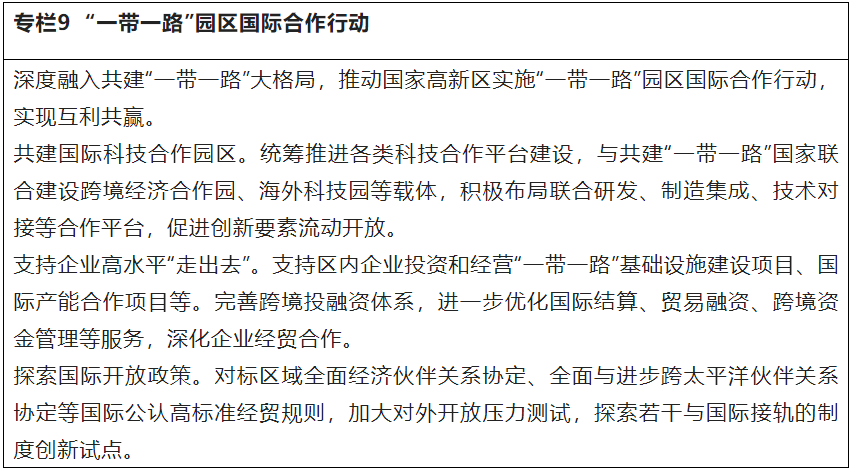 专栏9 “一带一路”园区国际合作行动

深度融入共建“一带一路”大格局，推动国家高新区实施“一带一路”园区国际合作行动，实现互利共赢。

共建国际科技合作园区。统筹推进各类科技合作平台建设，与共建“一带一路”国家联合建设跨境经济合作园、海外科技园等载体，积极布局联合研发、制造集成、技术对接等合作平台，促进创新要素流动开放。

支持企业高水平“走出去”。支持区内企业投资和经营“一带一路”基础设施建设项目、国际产能合作项目等。完善跨境投融资体系，进一步优化国际结算、贸易融资、跨境资金管理等服务，深化企业经贸合作。

探索国际开放政策。对标区域全面经济伙伴关系协定、全面与进步跨太平洋伙伴关系协定等国际公认高标准经贸规则，加大对外开放压力测试，探索若干与国际接轨的制度创新试点。